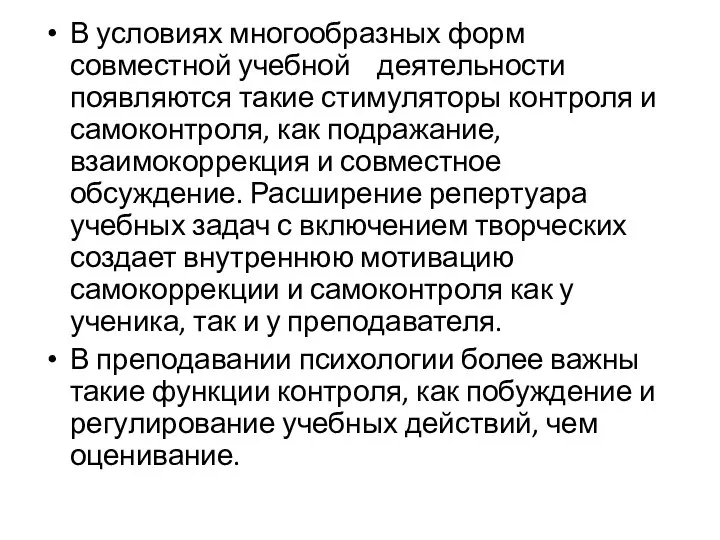 • В условиях многообразных форм совместной учебной деятельности появляются такие стимуляторы контроля и самоконтроля, как подражание, взаимокоррекция и совместное обсуждение. Расширение репертуара учебных задач с включением творческих создает внутреннюю мотивацию самокоррекции и самоконтроля как у ученика, так и у преподавателя.

• В преподавании психологии более важны такие функции контроля, как побуждение и регулирование учебных действий, чем оценивание.